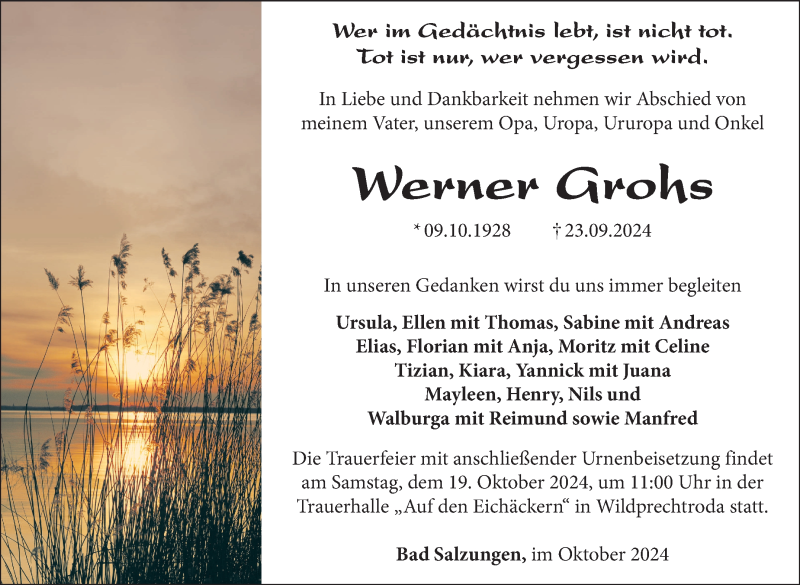 Wer im Gedächtnis lebt, ist nicht tot.
Tot ist nur, wer vergessen wird.

In Liebe und Dankbarkeit nehmen wir Abschied von meinem Vater, unserem Opa, Uropa, Ururopa und Onkel

Werner Grohs

* 09.10.1928 † 23.09.2024

In unseren Gedanken wirst du uns immer begleiten

Ursula, Ellen mit Thomas, Sabine mit Andreas
Elias, Florian mit Anja, Moritz mit Celine
Tizian, Kiara, Yannick mit Juana
Mayleen, Henry, Nils und
Walburga mit Reimund sowie Manfred

Die Trauerfeier mit anschließender Urnenbeisetzung findet am Samstag, dem 19. Oktober 2024, um 11:00 Uhr in der Trauerhalle „Auf den Eichäckern“ in Wildprechtroda statt.

Bad Salzungen, im Oktober 2024